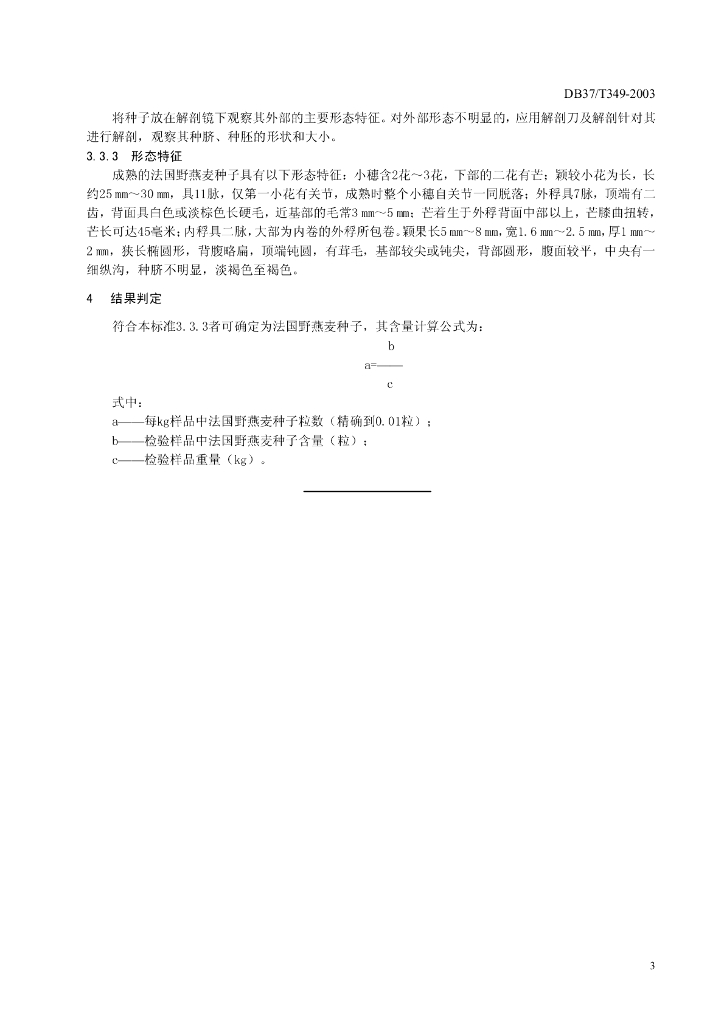 DB37/T349-2003

将种子放在解剖镜下观察其外部的主要形态特征。对外部形态不明显的，应用解剖刀及解剖针对其进行解剖，观察其种脐、种胚的形状和大小。

3.3.3 形态特征

成熟的法国野燕麦种子具有以下形态特征：小穗含2花~3花，下部的二花有芒；颖较小花为长，长约25 mm~30 mm，具11脉，仅第一小花有关节，成熟时整个小穗自关节一同脱落；外稃具7脉，顶端有二齿，背面具白色或淡棕色长硬毛，近基部的毛常3 mm~5 mm；芒着生于外稃背面中部以上，芒膝曲扭转，芒长可达45毫米；内稃具二脉，大部为内卷的外稃所包卷。颖果长5 mm~8 mm，宽1.6 mm~2.5 mm，厚1 mm~2 mm，狭长椭圆形，背腹略扁，顶端钝圆，有茸毛，基部较尖或钝尖，背部圆形，腹面较平，中央有一细纵沟，种脐不明显，淡褐色至褐色。

4 结果判定

符合本标准3.3.3者可确定为法国野燕麦种子，其含量计算公式为：

$a=\frac{b}{c}$

式中：

a——每kg样品中法国野燕麦种子粒数（精确到0.01粒）；

b——检验样品中法国野燕麦种子含量（粒）；

c——检验样品重量（kg）。

3